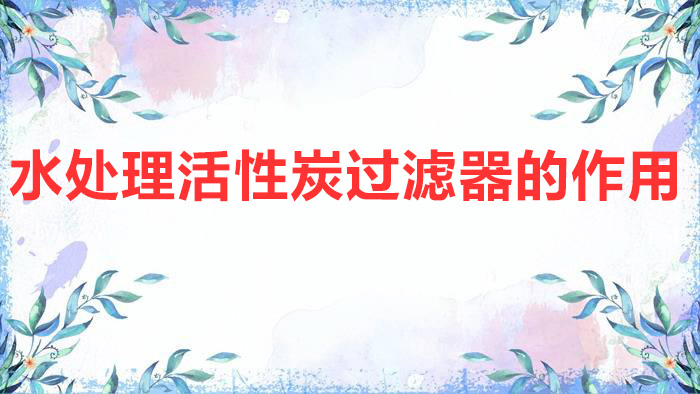 水处理活性炭过滤器的作用